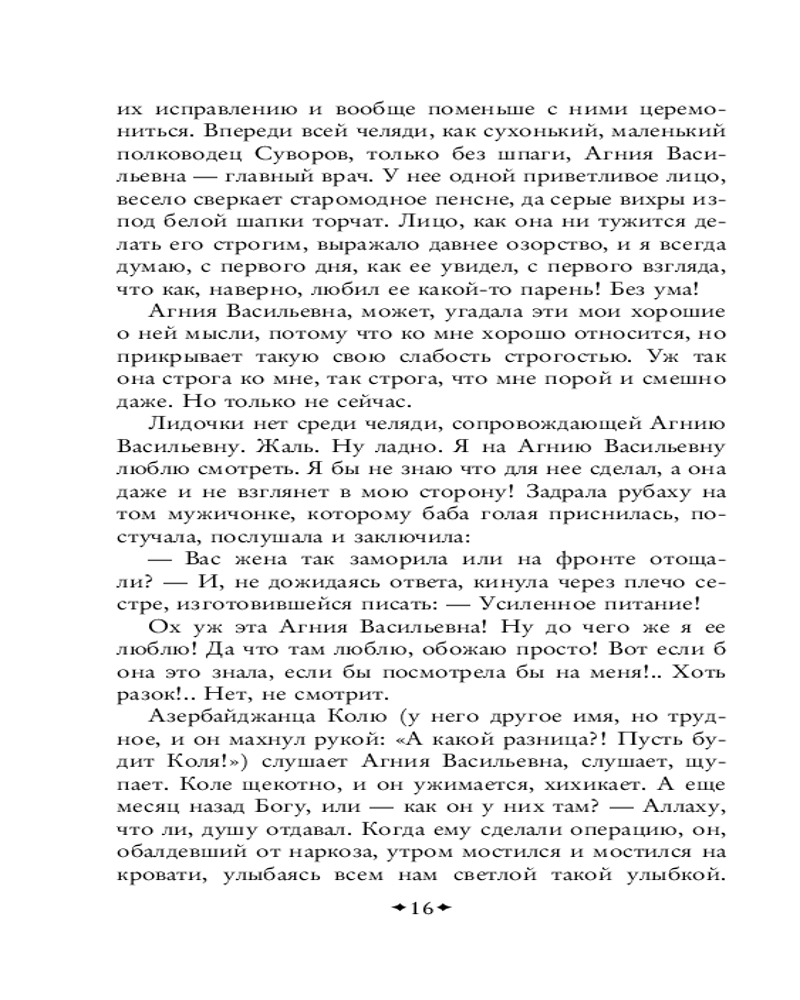 их исправлению и вообще поменьше с ними церемониться. Впереди всей челяди, как сухонький, маленький полководец Суворов, только без шпаги, Агния Васильевна — главный врач. У нее одной приветливое лицо, весело сверкает старомодное пенсне, да серые вихры из-под белой шапки торчат. Лицо, как она ни тужится делать его строгим, выражало давнее озорство, и я всегда думаю, с первого дня, как ее увидел, с первого взгляда, что как, наверно, любил ее какой-то парень! Без ума!

Агния Васильевна, может, угадала эти мои хорошие о ней мысли, потому что ко мне хорошо относится, но прикрывает такую свою слабость строгостью. Уж так она строга ко мне, так строга, что мне порой и смешно даже. Но только не сейчас.

Лидочки нет среди челяди, сопровождающей Агнию Васильевну. Жаль. Ну ладно. Я на Агнию Васильевну люблю смотреть. Я бы не знаю что для нее сделал, а она даже и не взглянет в мою сторону! Задрала рубаху на том мужичонке, которому баба голая приснилась, постучала, послушала и заключила:

— Вас жена так заморила или на фронте отощали? — И, не дожидаясь ответа, кинула через плечо сестре, изготовившейся писать: — Усиленное питание!

Ох уж эта Агния Васильевна! Ну до чего же я ее люблю! Да что там люблю, обожаю просто! Вот если б она это знала, если бы посмотрела бы на меня!.. Хоть разок!.. Нет, не смотрит.

Азербайджанца Колю (у него другое имя, но трудное, и он махнул рукой: «А какой разница?! Пусть будит Коля!») слушает Агния Васильевна, слушает, щупает. Коле щекотно, и он ужимается, хихикает. А еще месяц назад Богу, или — как он у них там? — Аллаху, что ли, душу отдавал. Когда ему сделали операцию, он, обалдевший от наркоза, утром мостился и мостился на кровати, улыбаясь всем нам светлой такой улыбкой.

16